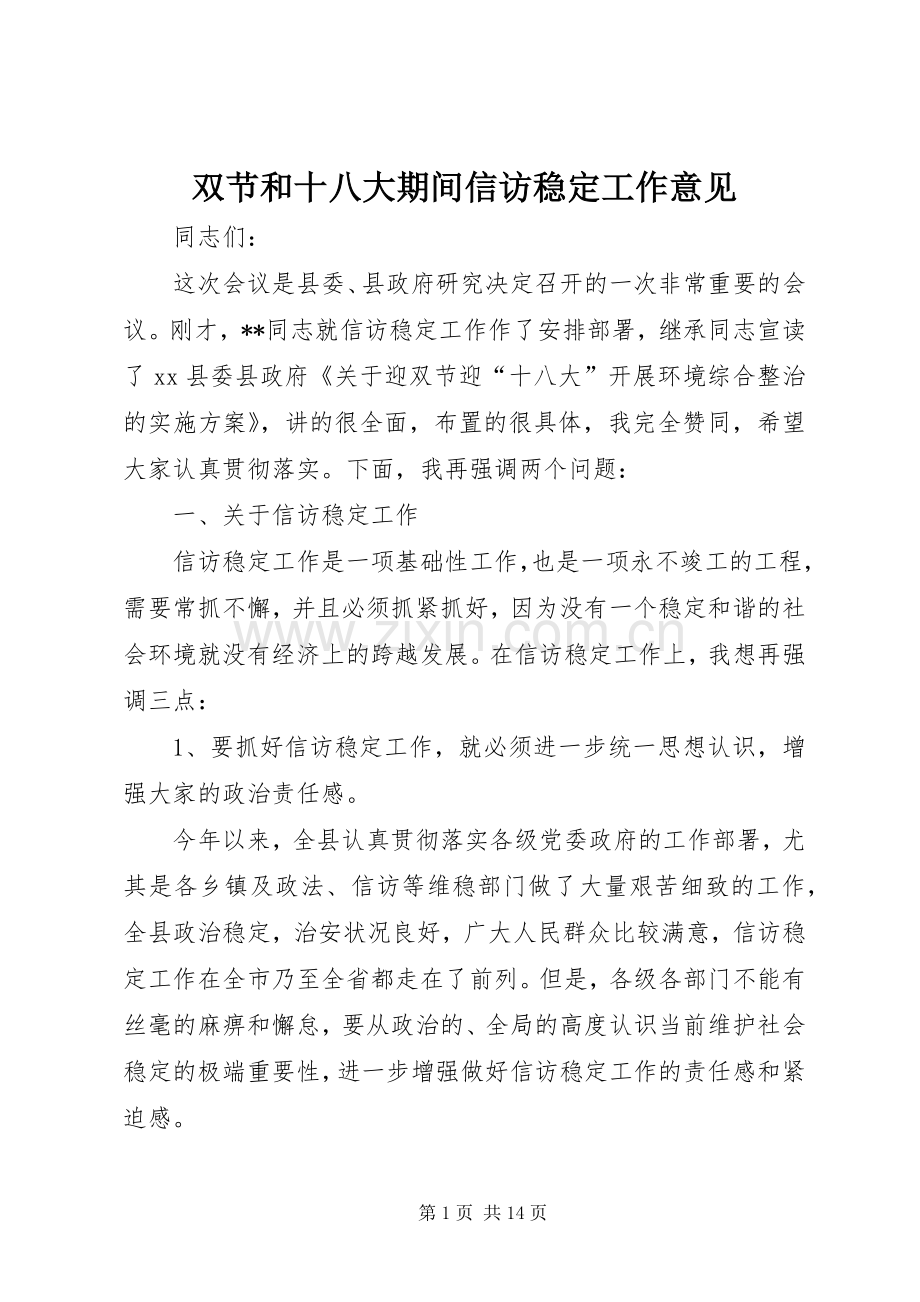 双节和十八大期间信访稳定工作意见

同志们：

这次会议是县委、县政府研究决定召开的一次非常重要的会议。刚才，**同志就信访稳定工作作了安排部署，继承同志宣读了xx县委县政府《关于迎双节迎“十八大”开展环境综合整治的实施方案》，讲的很全面，布置的很具体，我完全赞同，希望大家认真贯彻落实。下面，我再强调两个问题：

一、关于信访稳定工作

信访稳定工作是一项基础性工作，也是一项永不竣工的工程，需要常抓不懈，并且必须抓紧抓好，因为没有一个稳定和谐的社会环境就没有经济上的跨越发展。在信访稳定工作上，我想再强调三点：

1、要抓好信访稳定工作，就必须进一步统一思想认识，增强大家的政治责任感。

今年以来，全县认真贯彻落实各级党委政府的工作部署，尤其是各乡镇及政法、信访等维稳部门做了大量艰苦细致的工作，全县政治稳定，治安状况良好，广大人民群众比较满意，信访稳定工作在全市乃至全省都走在了前列。但是，各级各部门不能有丝毫的麻痹和懈怠，要从政治的、全局的高度认识当前维护社会稳定的极端重要性，进一步增强做好信访稳定工作的责任感和紧迫感。

第1页 共14页

www.zixin.com.cn